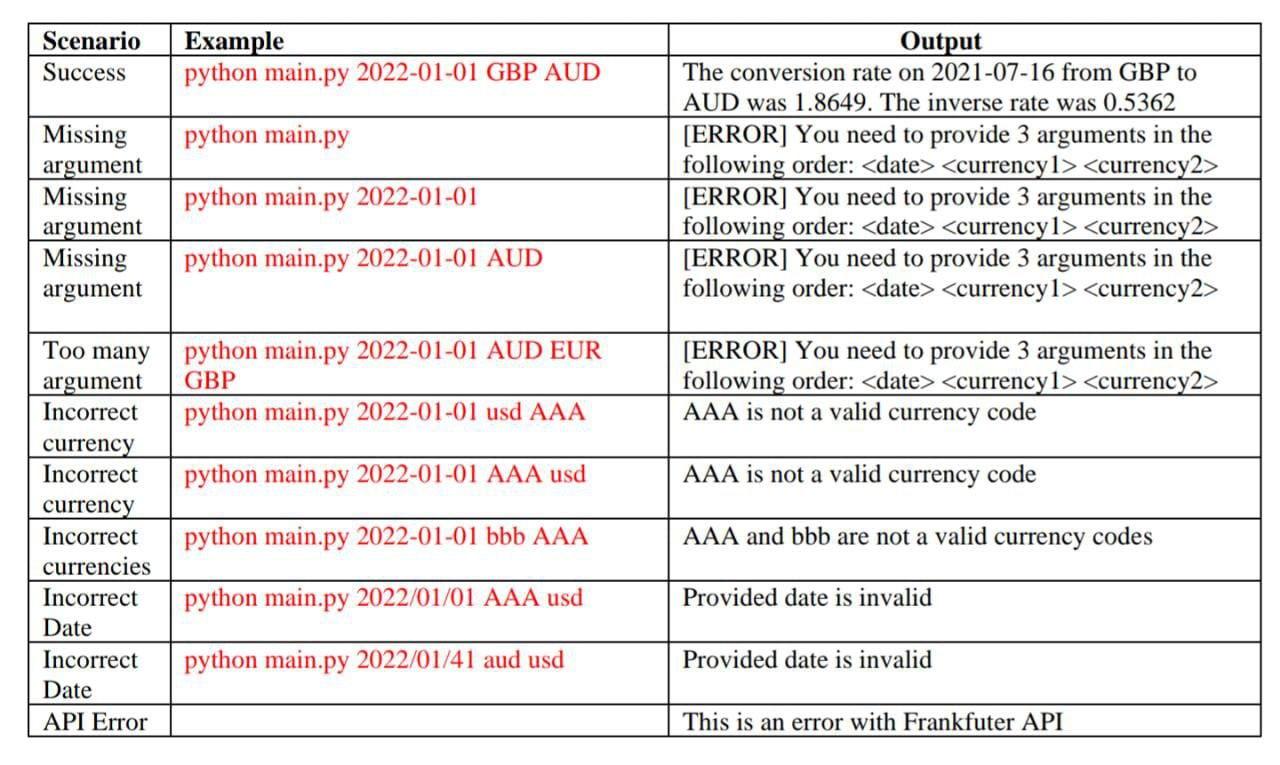 | Scenario | Example | Output |
|---|---|---|
| Success | python main.py 2022-01-01 GBP AUD | The conversion rate on 2021-07-16 from GBP to AUD was 1.8649. The inverse rate was 0.5362 |
| Missing argument | python main.py | [ERROR] You need to provide 3 arguments in the following order: <date> <currency1> <currency2> |
| Missing argument | python main.py 2022-01-01 | [ERROR] You need to provide 3 arguments in the following order: <date> <currency1> <currency2> |
| Missing argument | python main.py 2022-01-01 AUD | [ERROR] You need to provide 3 arguments in the following order: <date> <currency1> <currency2> |
| Too many argument | python main.py 2022-01-01 AUD EUR GBP | [ERROR] You need to provide 3 arguments in the following order: <date> <currency1> <currency2> |
| Incorrect currency | python main.py 2022-01-01 usd AAA | AAA is not a valid currency code |
| Incorrect currency | python main.py 2022-01-01 AAA usd | AAA is not a valid currency code |
| Incorrect currencies | python main.py 2022-01-01 bbb AAA | AAA and bbb are not a valid currency codes |
| Incorrect Date | python main.py 2022/01/01 AAA usd | Provided date is invalid |
| Incorrect Date | python main.py 2022/01/41 aud usd | Provided date is invalid |
| API Error | | This is an error with Frankfuter API |